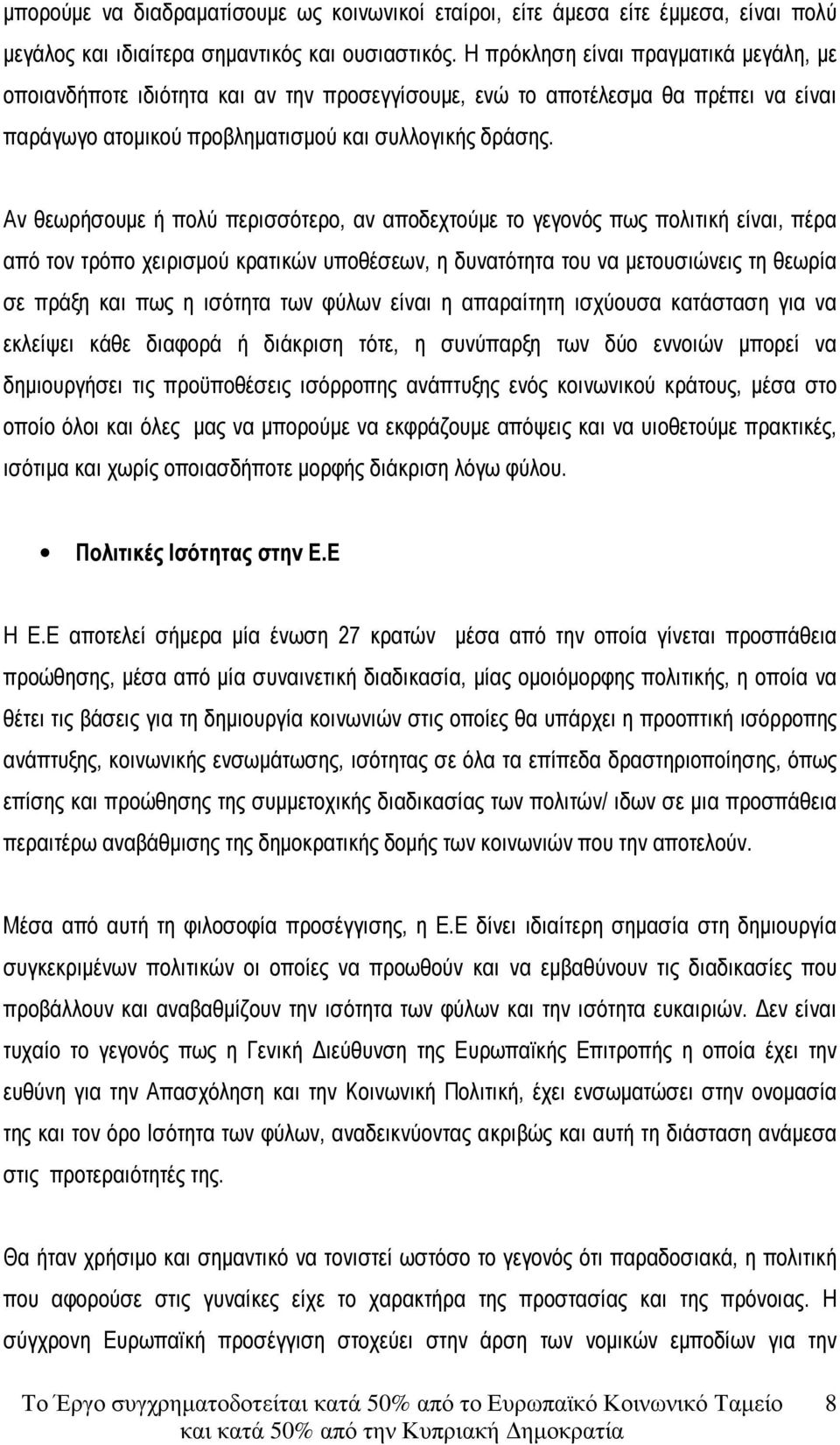 μπορούμε να διαδραματίσουμε ως κοινωνικοί εταίροι, είτε άμεσα είτε έμμεσα, είναι πολύ μεγάλος και ιδιαίτερα σημαντικός και ουσιαστικός. Η πρόκληση είναι πραγματικά μεγάλη, με οποιανδήποτε ιδιότητα και αν την προσεγγίσουμε, ενώ το αποτέλεσμα θα πρέπει να είναι παράγωγο ατομικού προβληματισμού και συλλογικής δράσης.

Αν θεωρήσουμε ή πολύ περισσότερο, αν αποδεχτούμε το γεγονός πως πολιτική είναι, πέρα από τον τρόπο χειρισμού κρατικών υποθέσεων, η δυνατότητα του να μετουσιώνεις τη θεωρία σε πράξη και πως η ισότητα των φύλων είναι η απαραίτητη ισχύουσα κατάσταση για να εκλείψει κάθε διαφορά ή διάκριση τότε, η συνύπαρξη των δύο εννοιών μπορεί να δημιουργήσει τις προϋποθέσεις ισόρροπης ανάπτυξης ενός κοινωνικού κράτους, μέσα στο οποίο όλοι και όλες μας να μπορούμε να εκφράζουμε απόψεις και να υιοθετούμε πρακτικές, ισότιμα και χωρίς οποιασδήποτε μορφής διάκριση λόγω φύλου.

• Πολιτικές Ισότητας στην Ε.Ε

Η Ε.Ε αποτελεί σήμερα μία ένωση 27 κρατών μέσα από την οποία γίνεται προσπάθεια προώθησης, μέσα από μία συναινετική διαδικασία, μίας ομοιόμορφης πολιτικής, η οποία να θέτει τις βάσεις για τη δημιουργία κοινωνιών στις οποίες θα υπάρχει η προοπτική ισόρροπης ανάπτυξης, κοινωνικής ενσωμάτωσης, ισότητας σε όλα τα επίπεδα δραστηριοποίησης, όπως επίσης και προώθησης της συμμετοχικής διαδικασίας των πολιτών/ ιδων σε μια προσπάθεια περαιτέρω αναβάθμισης της δημοκρατικής δομής των κοινωνιών που την αποτελούν.

Μέσα από αυτή τη φιλοσοφία προσέγγισης, η Ε.Ε δίνει ιδιαίτερη σημασία στη δημιουργία συγκεκριμένων πολιτικών οι οποίες να προωθούν και να εμβαθύνουν τις διαδικασίες που προβάλλουν και αναβαθμίζουν την ισότητα των φύλων και την ισότητα ευκαιριών. Δεν είναι τυχαίο το γεγονός πως η Γενική Διεύθυνση της Ευρωπαϊκής Επιτροπής η οποία έχει την ευθύνη για την Απασχόληση και την Κοινωνική Πολιτική, έχει ενσωματώσει στην ονομασία της και τον όρο Ισότητα των φύλων, αναδεικνύοντας ακριβώς και αυτή τη διάσταση ανάμεσα στις προτεραιότητές της.

Θα ήταν χρήσιμο και σημαντικό να τονιστεί ωστόσο το γεγονός ότι παραδοσιακά, η πολιτική που αφορούσε στις γυναίκες είχε το χαρακτήρα της προστασίας και της πρόνοιας. Η σύγχρονη Ευρωπαϊκή προσέγγιση στοχεύει στην άρση των νομικών εμποδίων για την

Το Έργο συγχρηματοδοτείται κατά 50% από το Ευρωπαϊκό Κοινωνικό Ταμείο και κατά 50% από την Κυπριακή Δημοκρατία

8